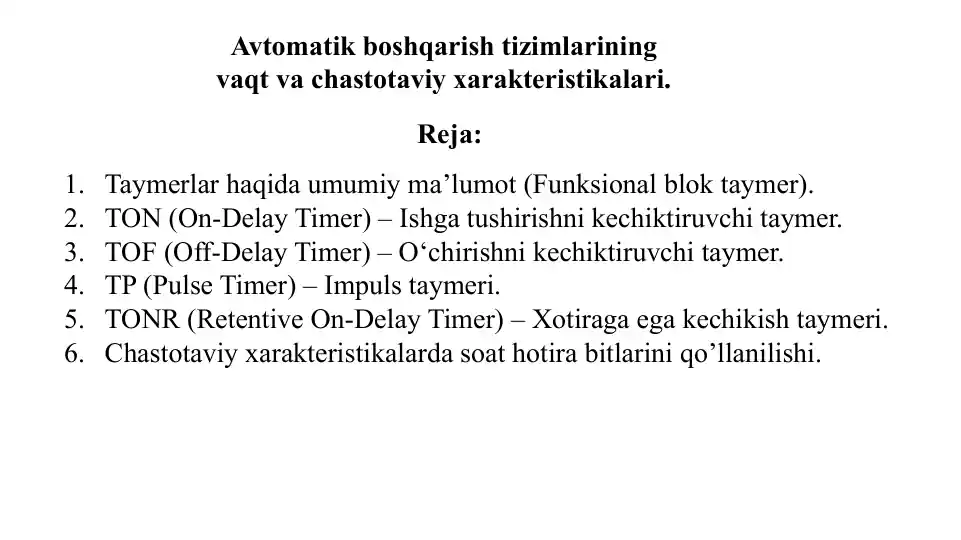 Avtomatik boshqarish tizimlarining vaqt va chastotaviy xarakteristikalari.

Reja:

1. Taymerlar haqida umumiy ma’lumot (Funksional blok taymer).
2. TON (On-Delay Timer) – Ishga tushirishni kechiktiruvchi taymer.
3. TOF (Off-Delay Timer) – O‘chirishni kechiktiruvchi taymer.
4. TP (Pulse Timer) – Impuls taymeri.
5. TONR (Retentive On-Delay Timer) – Xotiraga ega kechikish taymeri.
6. Chastotaviy xarakteristikalarda soat hotira bitlarini qo’llanilishi.